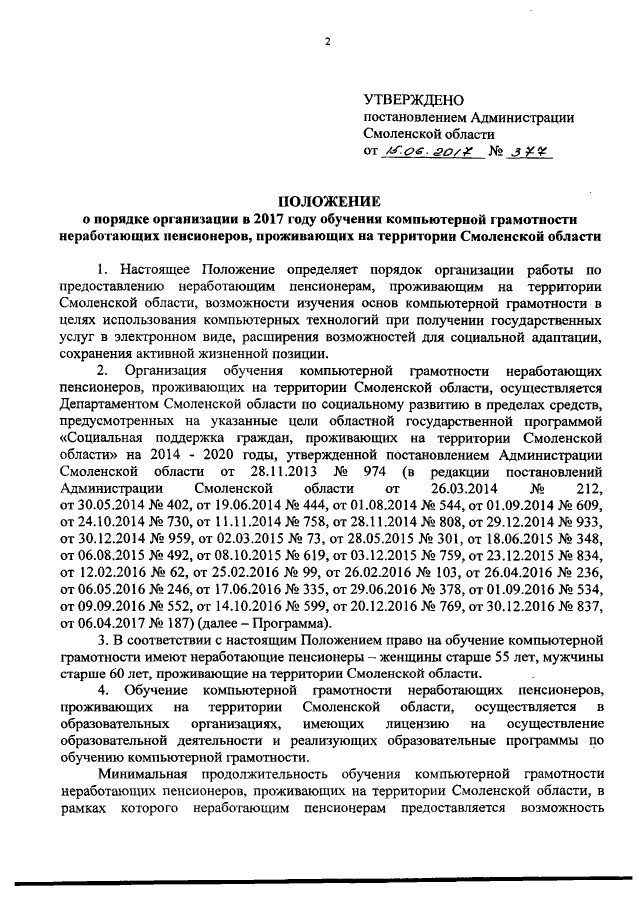 2

УТВЕРЖДЕНО
постановлением Администрации
Смоленской области
от 15.06.2017 № 377

ПОЛОЖЕНИЕ
о порядке организации в 2017 году обучения компьютерной грамотности неработающих пенсионеров, проживающих на территории Смоленской области

1. Настоящее Положение определяет порядок организации работы по предоставлению неработающим пенсионерам, проживающим на территории Смоленской области, возможности изучения основ компьютерной грамотности в целях использования компьютерных технологий при получении государственных услуг в электронном виде, расширения возможностей для социальной адаптации, сохранения активной жизненной позиции.

2. Организация обучения компьютерной грамотности неработающих пенсионеров, проживающих на территории Смоленской области, осуществляется Департаментом Смоленской области по социальному развитию в пределах средств, предусмотренных на указанные цели областной государственной программой «Социальная поддержка граждан, проживающих на территории Смоленской области» на 2014 - 2020 годы, утвержденной постановлением Администрации Смоленской области от 28.11.2013 № 974 (в редакции постановлений Администрации Смоленской области от 26.03.2014 № 212, от 30.05.2014 № 402, от 19.06.2014 № 444, от 01.08.2014 № 544, от 01.09.2014 № 609, от 24.10.2014 № 730, от 11.11.2014 № 758, от 28.11.2014 № 808, от 29.12.2014 № 933, от 30.12.2014 № 959, от 02.03.2015 № 73, от 28.05.2015 № 301, от 18.06.2015 № 348, от 06.08.2015 № 492, от 08.10.2015 № 619, от 03.12.2015 № 759, от 23.12.2015 № 834, от 12.02.2016 № 62, от 25.02.2016 № 99, от 26.02.2016 № 103, от 26.04.2016 № 236, от 06.05.2016 № 246, от 17.06.2016 № 335, от 29.06.2016 № 378, от 01.09.2016 № 534, от 09.09.2016 № 552, от 14.10.2016 № 599, от 20.12.2016 № 769, от 30.12.2016 № 837, от 06.04.2017 № 187) (далее – Программа).

3. В соответствии с настоящим Положением право на обучение компьютерной грамотности имеют неработающие пенсионеры – женщины старше 55 лет, мужчины старше 60 лет, проживающие на территории Смоленской области.

4. Обучение компьютерной грамотности неработающих пенсионеров, проживающих на территории Смоленской области, осуществляется в образовательных организациях, имеющих лицензию на осуществление образовательной деятельности и реализующих образовательные программы по обучению компьютерной грамотности.

Минимальная продолжительность обучения компьютерной грамотности неработающих пенсионеров, проживающих на территории Смоленской области, в рамках которого неработающим пенсионерам предоставляется возможность